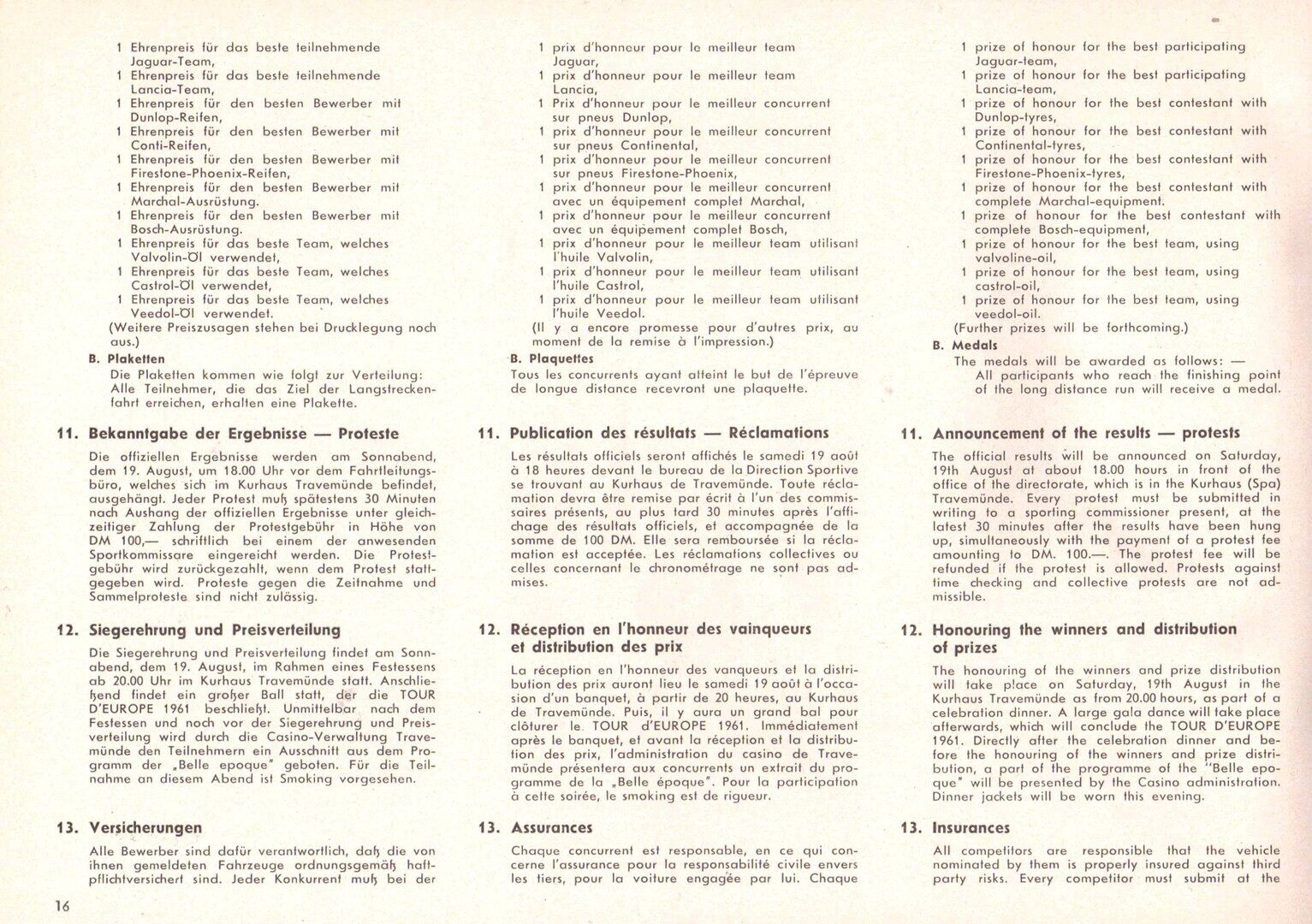 1 Ehrenpreis für das beste teilnehmende Jaguar-Team,
1 Ehrenpreis für das beste teilnehmende Lancia-Team,
1 Ehrenpreis für den besten Bewerber mit Dunlop-Reifen,
1 Ehrenpreis für den besten Bewerber mit Conti-Reifen,
1 Ehrenpreis für den besten Bewerber mit Firestone-Phoenix-Reifen,
1 Ehrenpreis für den besten Bewerber mit Marchal-Ausrüstung.
1 Ehrenpreis für den besten Bewerber mit Bosch-Ausrüstung.
1 Ehrenpreis für das beste Team, welches Valvolin-Öl verwendet,
1 Ehrenpreis für das beste Team, welches Castrol-Öl verwendet,
1 Ehrenpreis für das beste Team, welches Veedol-Öl verwendet.
(Weitere Preiszusagen stehen bei Drucklegung noch aus.)

B. Plaketten
Die Plaketten kommen wie folgt zur Verteilung: Alle Teilnehmer, die das Ziel der Langstreckenfahrt erreichen, erhalten eine Plakette.

11. Bekanntgabe der Ergebnisse — Proteste
Die offiziellen Ergebnisse werden am Sonnabend, dem 19. August, um 18.00 Uhr vor dem Fahrtleitungsbüro, welches sich im Kurhaus Travemünde befindet, ausgehängt. Jeder Protest muß spätestens 30 Minuten nach Aushang der offiziellen Ergebnisse unter gleichzeitiger Zahlung der Protestgebühr in Höhe von DM 100,— schriftlich bei einem der anwesenden Sportkommissare eingereicht werden. Die Protestgebühr wird zurückgezahlt, wenn dem Protest stattgegeben wird. Proteste gegen die Zeitnahme und Sammelproteste sind nicht zulässig.

12. Siegerehrung und Preisverteilung
Die Siegerehrung und Preisverteilung findet am Sonnabend, dem 19. August, im Rahmen eines Festessens ab 20.00 Uhr im Kurhaus Travemünde statt. Anschließend findet ein großer Ball statt, der die TOUR D'EUROPE 1961 beschließt. Unmittelbar nach dem Festessen und noch vor der Siegerehrung und Preisverteilung wird durch die Casino-Verwaltung Travemünde den Teilnehmern ein Ausschnitt aus dem Programm der „Belle epoque" geboten. Für die Teilnahme an diesem Abend ist Smoking vorgesehen.

13. Versicherungen
Alle Bewerber sind dafür verantwortlich, daß die von ihnen gemeldeten Fahrzeuge ordnungsgemäß haftpflichtversichert sind. Jeder Konkurrent muß bei der

16

1 prix d'honneur pour le meilleur team Jaguar,
1 prix d'honneur pour le meilleur team Lancia,
1 Prix d'honneur pour le meilleur concurrent sur pneus Dunlop,
1 prix d'honneur pour le meilleur concurrent sur pneus Continental,
1 prix d'honneur pour le meilleur concurrent sur pneus Firestone-Phoenix,
1 prix d'honneur pour le meilleur concurrent avec un équipement complet Marchal,
1 prix d'honneur pour le meilleur concurrent avec un équipement complet Bosch,
1 prix d'honneur pour le meilleur team utilisant l'huile Valvolin,
1 prix d'honneur pour le meilleur team utilisant l'huile Castrol,
1 prix d'honneur pour le meilleur team utilisant l'huile Veedol.
(Il y a encore promesse pour d'autres prix, au moment de la remise à l'impression.)

B. Plaquettes
Tous les concurrents ayant atteint le but de l'épreuve de longue distance recevront une plaquette.

11. Publication des résultats — Réclamations
Les résultats officiels seront affichés le samedi 19 août à 18 heures devant le bureau de la Direction Sportive se trouvant au Kurhaus de Travemünde. Toute réclamation devra être remise par écrit à l'un des commissaires présents, au plus tard 30 minutes après l'affichage des résultats officiels, et accompagnée de la somme de 100 DM. Elle sera remboursée si la réclamation est acceptée. Les réclamations collectives ou celles concernant le chronométrage ne sont pas admises.

12. Réception en l'honneur des vainqueurs et distribution des prix
La réception en l'honneur des vanqueurs et la distribution des prix auront lieu le samedi 19 août à l'occasion d'un banquet, à partir de 20 heures, au Kurhaus de Travemünde. Puis, il y aura un grand bal pour clôturer le TOUR d'EUROPE 1961. Immédiatement après le banquet, et avant la réception et la distribution des prix, l'administration du casino de Travemünde présentera aux concurrents un extrait du programme de la „Belle époque". Pour la participation à cette soirée, le smoking est de rigueur.

13. Assurances
Chaque concurrent est responsable, en ce qui concerne l'assurance pour la responsabilité civile envers les tiers, pour la voiture engagée par lui. Chaque

1 prize of honour for the best participating Jaguar-team,
1 prize of honour for the best participating Lancia-team,
1 prize of honour for the best contestant with Dunlop-tyres,
1 prize of honour for the best contestant with Continental-tyres,
1 prize of honour for the best contestant with Firestone-Phoenix-tyres,
1 prize of honour for the best contestant with complete Marchal-equipment.
1 prize of honour for the best contestant with complete Bosch-equipment,
1 prize of honour for the best team, using valvoline-oil,
1 prize of honour for the best team, using castrol-oil,
1 prize of honour for the best team, using veedol-oil.
(Further prizes will be forthcoming.)

B. Medals
The medals will be awarded as follows: — All participants who reach the finishing point of the long distance run will receive a medal.

11. Announcement of the results — protests
The official results will be announced on Saturday, 19th August at about 18.00 hours in front of the office of the directorate, which is in the Kurhaus (Spa) Travemünde. Every protest must be submitted in writing to a sporting commissioner present, at the latest 30 minutes after the results have been hung up, simultaneously with the payment of a protest fee amounting to DM. 100.—. The protest fee will be refunded if the protest is allowed. Protests against time checking and collective protests are not admissible.

12. Honouring the winners and distribution of prizes
The honouring of the winners and prize distribution will take place on Saturday, 19th August in the Kurhaus Travemünde as from 20.00 hours, as part of a celebration dinner. A large gala dance will take place afterwards, which will conclude the TOUR D'EUROPE 1961. Directly after the celebration dinner and before the honouring of the winners and prize distribution, a part of the programme of the "Belle epoque" will be presented by the Casino administration. Dinner jackets will be worn this evening.

13. Insurances
All competitors are responsible that the vehicle nominated by them is properly insured against third party risks. Every competitor must submit at the